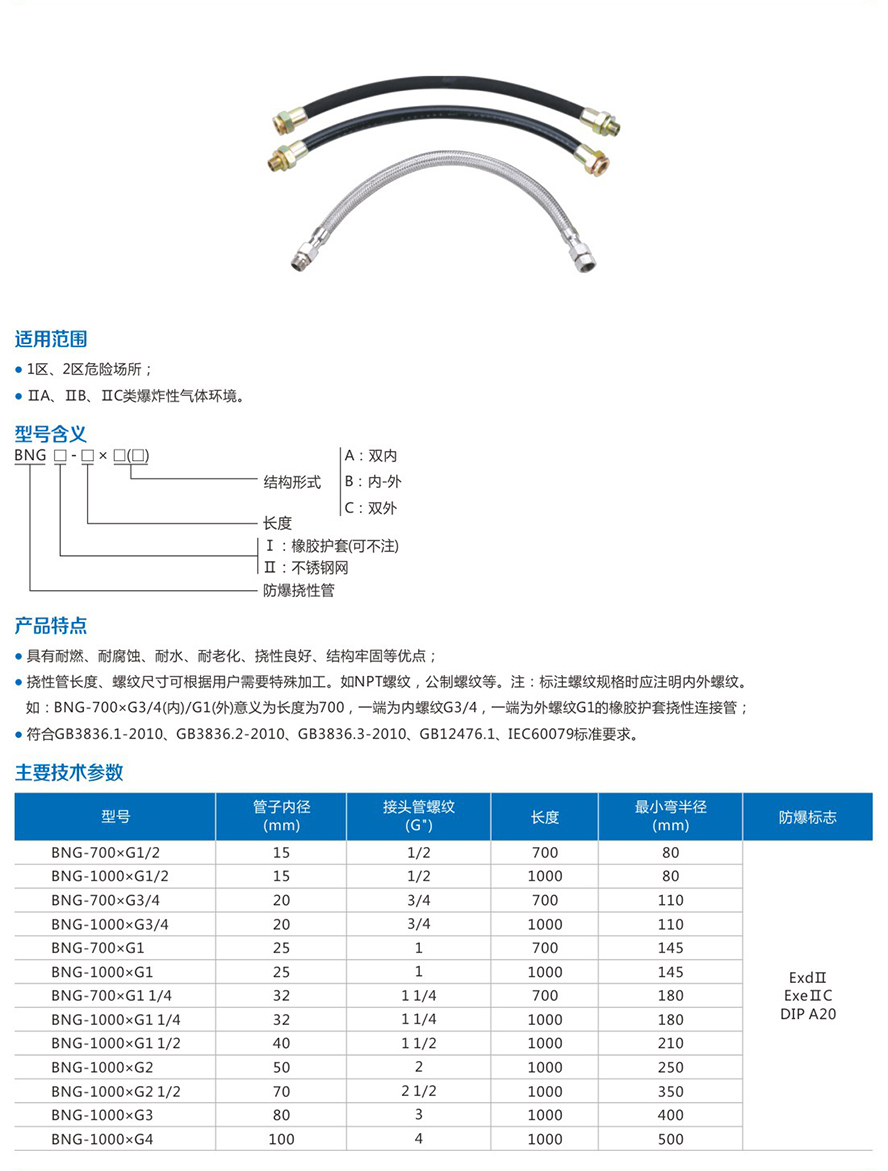 适用范围

● 1区、2区危险场所；
● ⅡA、ⅡB、ⅡC类爆炸性气体环境。

型号含义

BNG □ - □ × □(□)

结构形式 A：双内 B：内-外 C：双外
长度
Ⅰ：橡胶护套(可不注) Ⅱ：不锈钢网
防爆挠性管

产品特点

● 具有耐燃、耐腐蚀、耐水、耐老化、挠性良好、结构牢固等优点；
● 挠性管长度、螺纹尺寸可根据用户需要特殊加工。如NPT螺纹，公制螺纹等。注：标注螺纹规格时应注明内外螺纹。
如：BNG-700×G3/4(内)/G1(外)意义为长度为700，一端为内螺纹G3/4，一端为外螺纹G1的橡胶护套挠性连接管；
● 符合GB3836.1-2010、GB3836.2-2010、GB3836.3-2010、GB12476.1、IEC60079标准要求。

主要技术参数

| 型号 | 管子内径 (mm) | 接头管螺纹 (G") | 长度 | 最小弯半径 (mm) | 防爆标志 |
|---|---|---|---|---|---|
| BNG-700×G1/2 | 15 | 1/2 | 700 | 80 | ExdⅡ ExeⅡC DIP A20 |
| BNG-1000×G1/2 | 15 | 1/2 | 1000 | 80 | |
| BNG-700×G3/4 | 20 | 3/4 | 700 | 110 | |
| BNG-1000×G3/4 | 20 | 3/4 | 1000 | 110 | |
| BNG-700×G1 | 25 | 1 | 700 | 145 | |
| BNG-1000×G1 | 25 | 1 | 1000 | 145 | |
| BNG-700×G1 1/4 | 32 | 1 1/4 | 700 | 180 | |
| BNG-1000×G1 1/4 | 32 | 1 1/4 | 1000 | 180 | |
| BNG-1000×G1 1/2 | 40 | 1 1/2 | 1000 | 210 | |
| BNG-1000×G2 | 50 | 2 | 1000 | 250 | |
| BNG-1000×G2 1/2 | 70 | 2 1/2 | 1000 | 350 | |
| BNG-1000×G3 | 80 | 3 | 1000 | 400 | |
| BNG-1000×G4 | 100 | 4 | 1000 | 500 | |